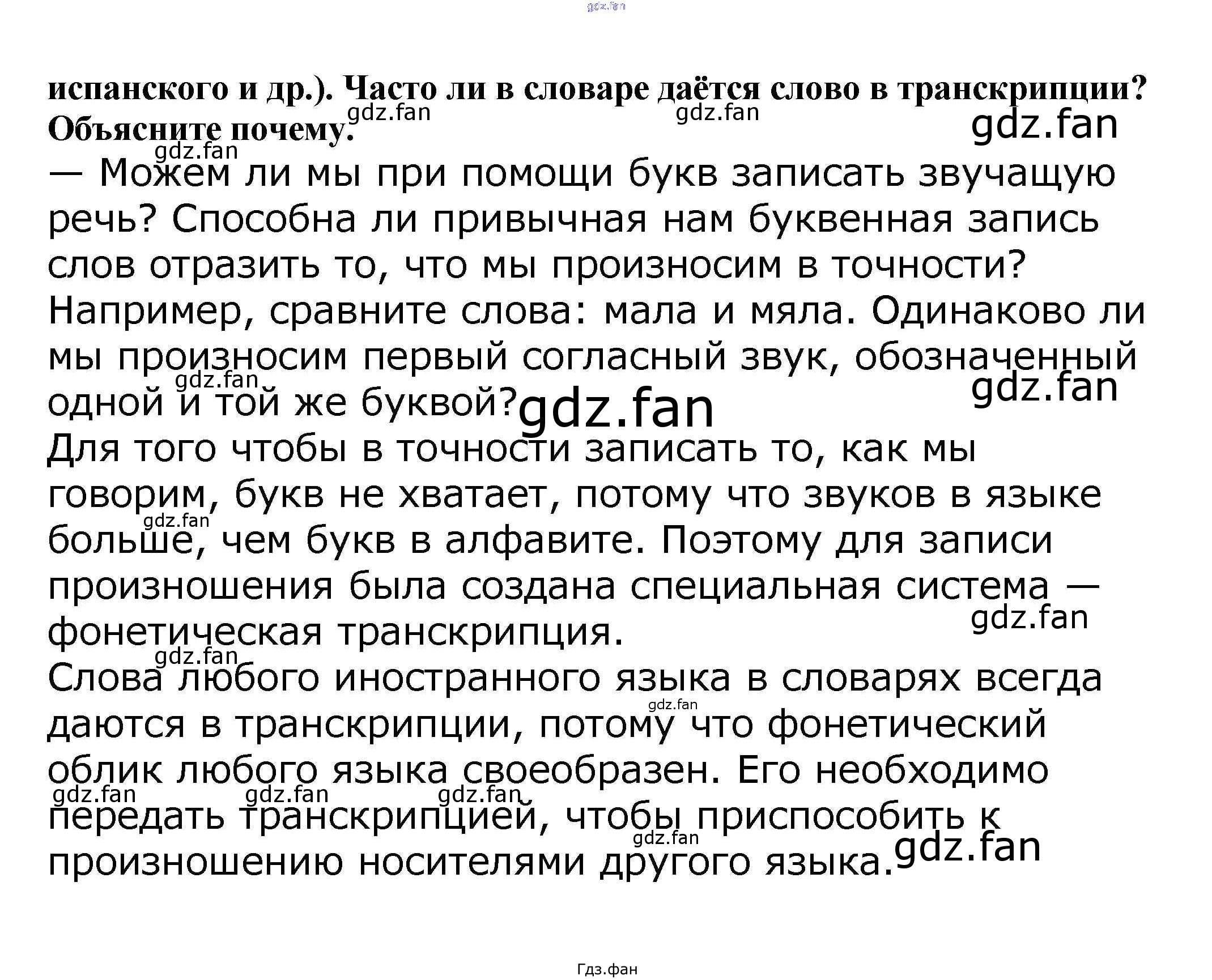 gdz.fan

испанского и др.). Часто ли в словаре даётся слово в транскрипции? Объясните почему.

gdz.fan gdz.fan gdz.fan gdz.fan

— Можем ли мы при помощи букв записать звучащую речь? Способна ли привычная нам буквенная запись слов отразить то, что мы произносим в точности? Например, сравните слова: мала и мяла. Одинаково ли мы произносим первый согласный звук, обозначенный одной и той же буквой?

gdz.fan gdz.fan gdz.fan

Для того чтобы в точности записать то, как мы говорим, букв не хватает, потому что звуков в языке больше, чем букв в алфавите. Поэтому для записи произношения была создана специальная система — фонетическая транскрипция.

gdz.fan gdz.fan gdz.fan

Слова любого иностранного языка в словарях всегда даются в транскрипции, потому что фонетический облик любого языка своеобразен. Его необходимо передать транскрипцией, чтобы приспособить к произношению носителями другого языка.

gdz.fan gdz.fan gdz.fan gdz.fan gdz.fan gdz.fan

Гдз.фан